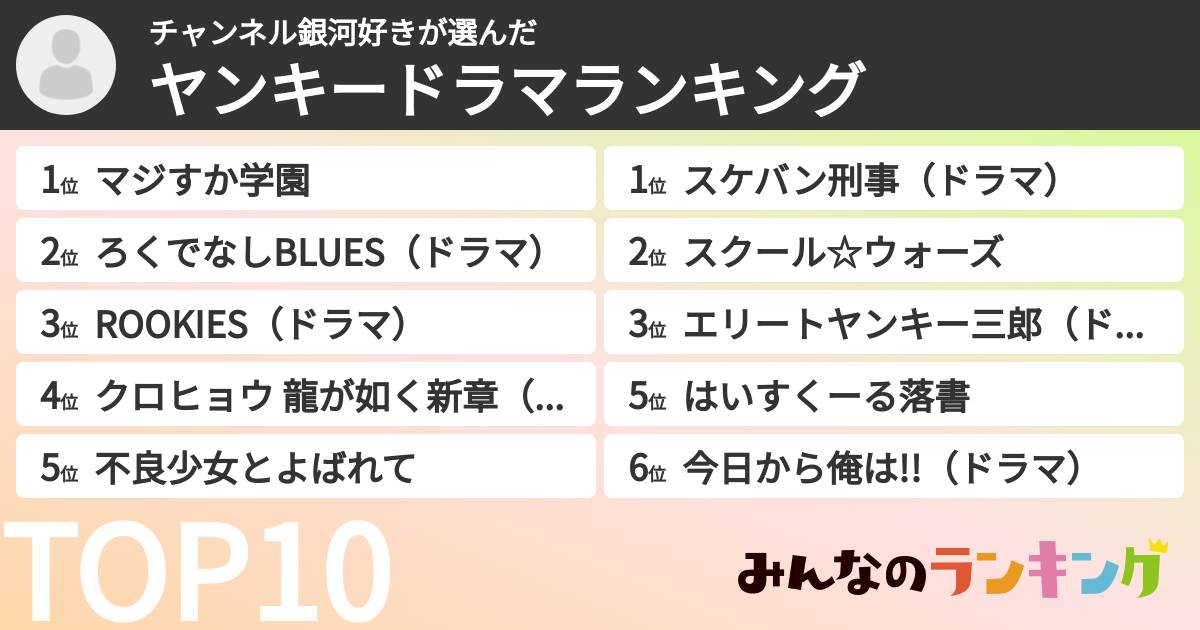 チャンネル銀河好きが選んだ
ヤンキードラマランキング

1位 マジすか学園
2位 ろくでなしBLUES（ドラマ）
3位 ROOKIES（ドラマ）
4位 クロヒョウ 龍が如く新章（...
5位 不良少女とよばれて

1位 スケバン刑事（ドラマ）
2位 スクール☆ウォーズ
3位 エリートヤンキー三郎（ド...
5位 はいすくーる落書
6位 今日から俺は!!（ドラマ）

TOP10

みんなのランキング